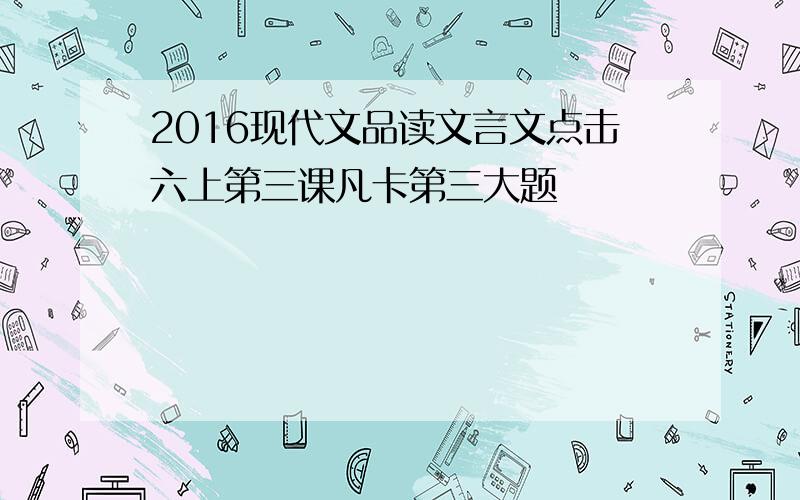 2016现代文品读文言文点击六上第三课凡卡第三大题

STATIONERY